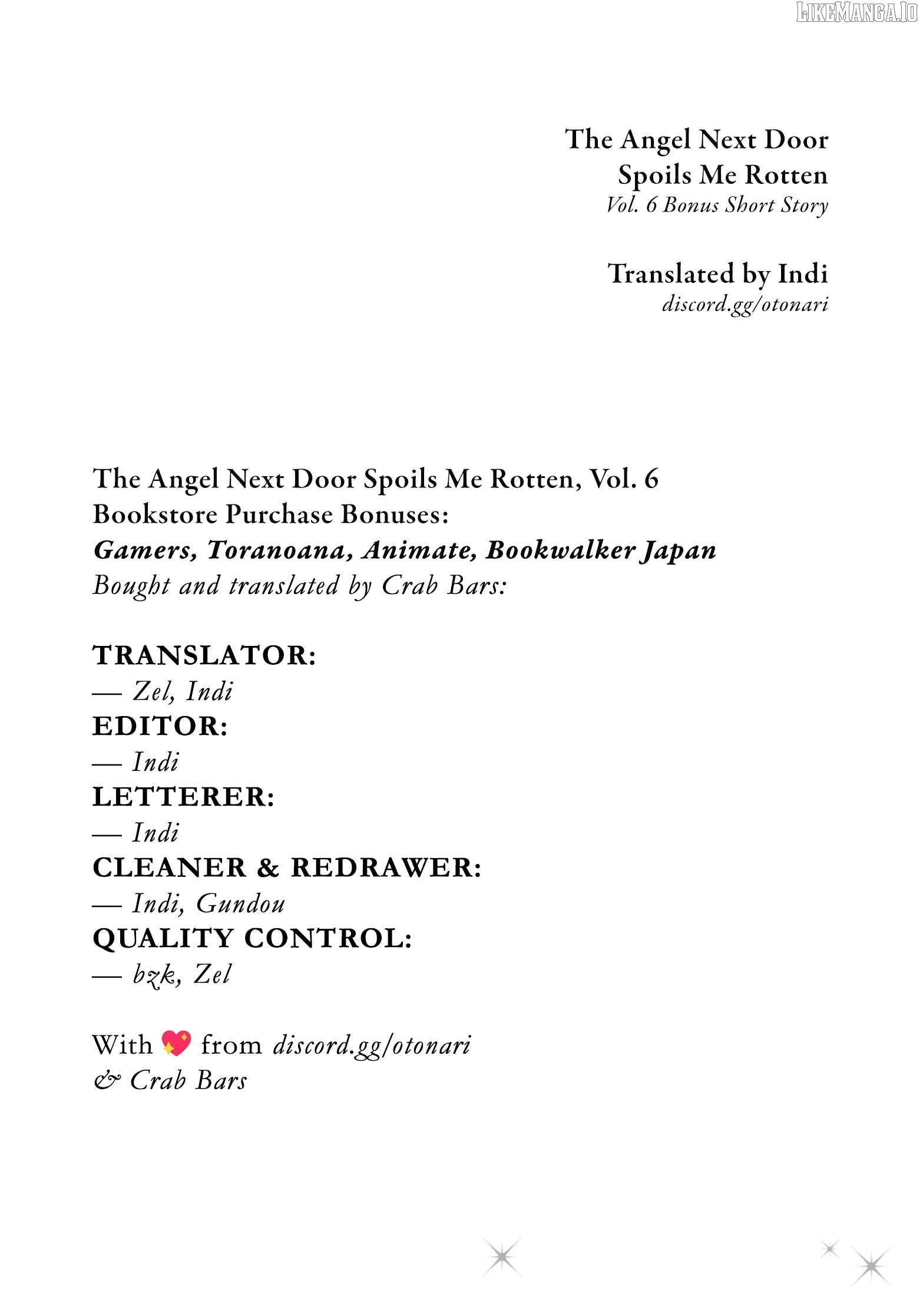 LIKEMANGA.IO

The Angel Next Door Spoils Me Rotten
Vol. 6 Bonus Short Story

Translated by Indi
discord.gg/otonari

The Angel Next Door Spoils Me Rotten, Vol. 6
Bookstore Purchase Bonuses:
Gamers, Toranoana, Animate, Bookwalker Japan
Bought and translated by Crab Bars:

TRANSLATOR:
— Zel, Indi
EDITOR:
— Indi
LETTERER:
— Indi
CLEANER & REDRAWER:
— Indi, Gundou
QUALITY CONTROL:
— bzk, Zel

With 💖 from discord.gg/otonari
& Crab Bars